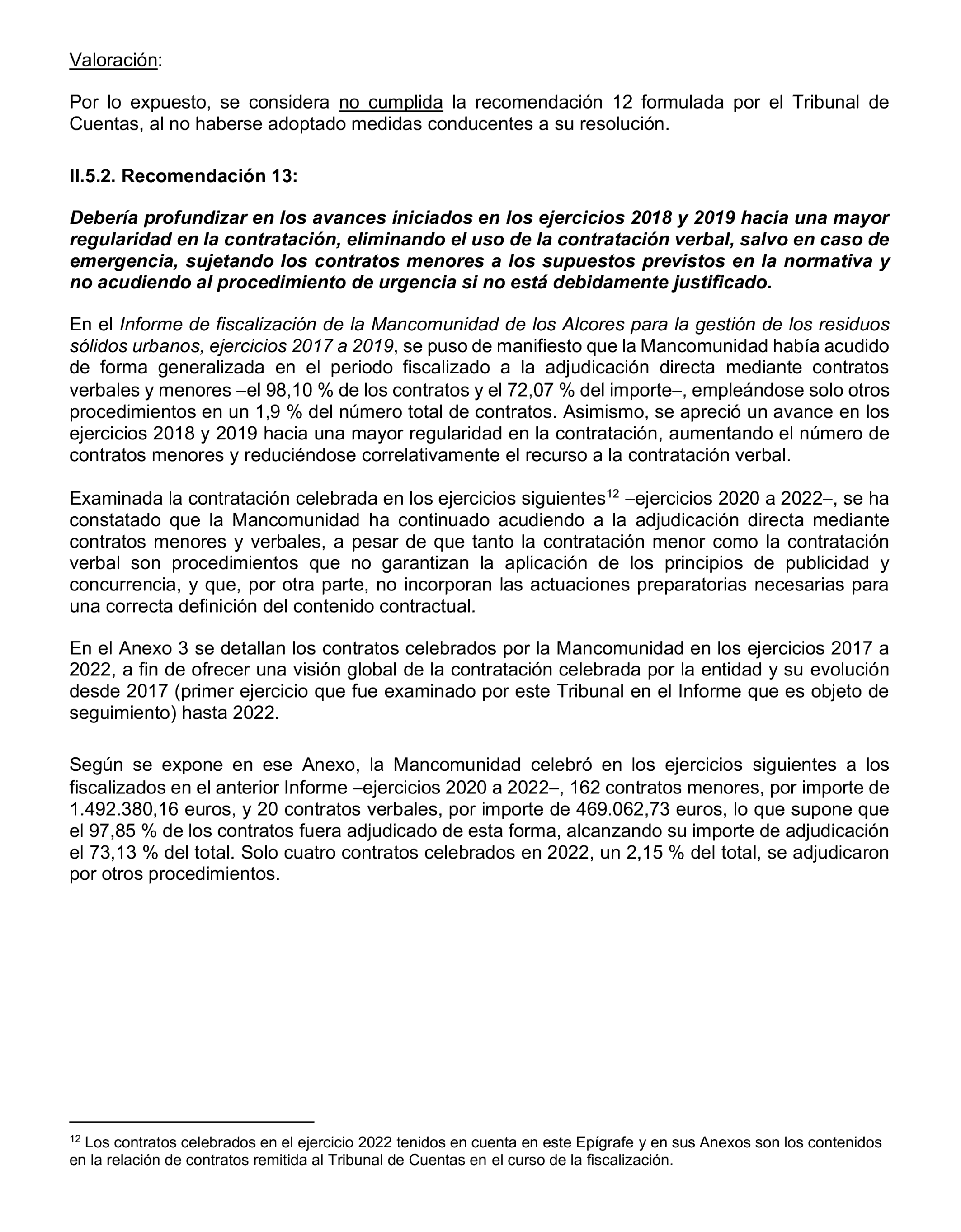 Valoración:

Por lo expuesto, se considera no cumplida la recomendación 12 formulada por el Tribunal de Cuentas, al no haberse adoptado medidas conducentes a su resolución.

II.5.2. Recomendación 13:

Debería profundizar en los avances iniciados en los ejercicios 2018 y 2019 hacia una mayor regularidad en la contratación, eliminando el uso de la contratación verbal, salvo en caso de emergencia, sujetando los contratos menores a los supuestos previstos en la normativa y no acudiendo al procedimiento de urgencia si no está debidamente justificado.

En el Informe de fiscalización de la Mancomunidad de los Alcores para la gestión de los residuos sólidos urbanos, ejercicios 2017 a 2019, se puso de manifiesto que la Mancomunidad había acudido de forma generalizada en el periodo fiscalizado a la adjudicación directa mediante contratos verbales y menores –el 98,10 % de los contratos y el 72,07 % del importe–, empleándose solo otros procedimientos en un 1,9 % del número total de contratos. Asimismo, se apreció un avance en los ejercicios 2018 y 2019 hacia una mayor regularidad en la contratación, aumentando el número de contratos menores y reduciéndose correlativamente el recurso a la contratación verbal.

Examinada la contratación celebrada en los ejercicios siguientes$^{12}$ –ejercicios 2020 a 2022–, se ha constatado que la Mancomunidad ha continuado acudiendo a la adjudicación directa mediante contratos menores y verbales, a pesar de que tanto la contratación menor como la contratación verbal son procedimientos que no garantizan la aplicación de los principios de publicidad y concurrencia, y que, por otra parte, no incorporan las actuaciones preparatorias necesarias para una correcta definición del contenido contractual.

En el Anexo 3 se detallan los contratos celebrados por la Mancomunidad en los ejercicios 2017 a 2022, a fin de ofrecer una visión global de la contratación celebrada por la entidad y su evolución desde 2017 (primer ejercicio que fue examinado por este Tribunal en el Informe que es objeto de seguimiento) hasta 2022.

Según se expone en ese Anexo, la Mancomunidad celebró en los ejercicios siguientes a los fiscalizados en el anterior Informe –ejercicios 2020 a 2022–, 162 contratos menores, por importe de 1.492.380,16 euros, y 20 contratos verbales, por importe de 469.062,73 euros, lo que supone que el 97,85 % de los contratos fuera adjudicado de esta forma, alcanzando su importe de adjudicación el 73,13 % del total. Solo cuatro contratos celebrados en 2022, un 2,15 % del total, se adjudicaron por otros procedimientos.

$^{12}$ Los contratos celebrados en el ejercicio 2022 tenidos en cuenta en este Epígrafe y en sus Anexos son los contenidos en la relación de contratos remitida al Tribunal de Cuentas en el curso de la fiscalización.